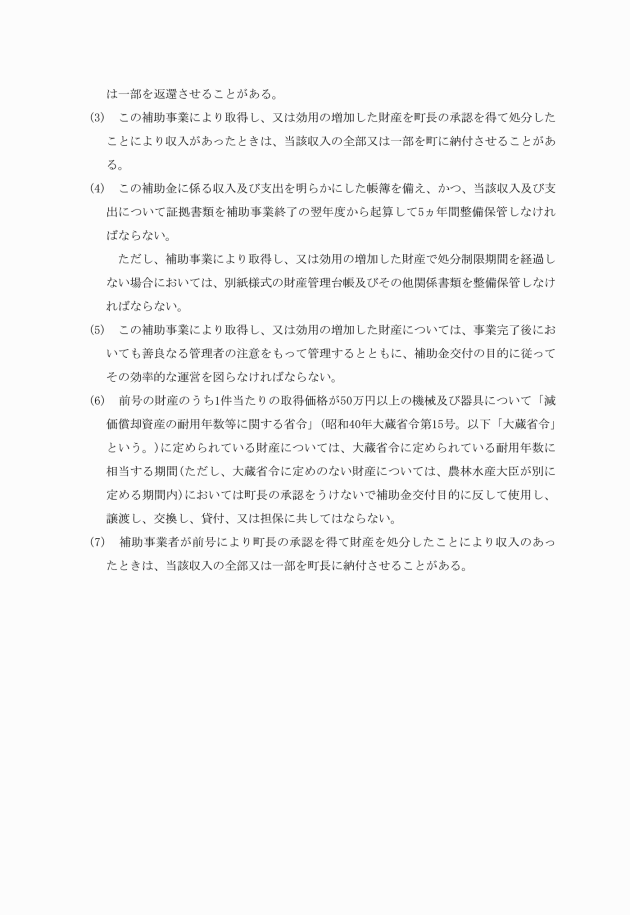 は一部を返還させることがある。

(3)　この補助事業により取得し、又は効用の増加した財産を町長の承認を得て処分したことにより収入があったときは、当該収入の全部又は一部を町に納付させることがある。

(4)　この補助金に係る収入及び支出を明らかにした帳簿を備え、かつ、当該収入及び支出について証拠書類を補助事業終了の翌年度から起算して5ヵ年間整備保管しなければならない。

　ただし、補助事業により取得し、又は効用の増加した財産で処分制限期間を経過しない場合においては、別紙様式の財産管理台帳及びその他関係書類を整備保管しなければならない。

(5)　この補助事業により取得し、又は効用の増加した財産については、事業完了後においても善良なる管理者の注意をもって管理するとともに、補助金交付の目的に従ってその効率的な運営を図らなければならない。

(6)　前号の財産のうち1件当たりの取得価格が50万円以上の機械及び器具について「減価償却資産の耐用年数等に関する省令」（昭和40年大蔵省令第15号。以下「大蔵省令」という。）に定められている財産については、大蔵省令に定められている耐用年数に相当する期間（ただし、大蔵省令に定めのない財産については、農林水産大臣が別に定める期間内）においては町長の承認をうけないで補助金交付目的に反して使用し、譲渡し、交換し、貸付、又は担保に共してはならない。

(7)　補助事業者が前号により町長の承認を得て財産を処分したことにより収入のあったときは、当該収入の全部又は一部を町長に納付させることがある。